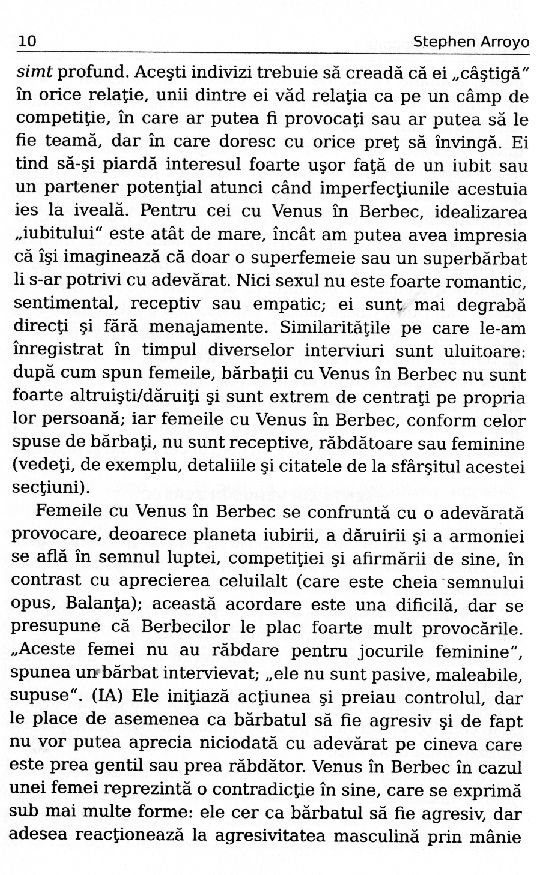 10 Stephen Arroyo

simt profund. Aceşti indivizi trebuie să creadă că ei „câştigă" în orice relaţie, unii dintre ei văd relaţia ca pe un câmp de competiţie, în care ar putea fi provocaţi sau ar putea să le fie teamă, dar în care doresc cu orice preţ să învingă. Ei tind să-şi piardă interesul foarte uşor faţă de un iubit sau un partener potenţial atunci când imperfecţiunile acestuia ies la iveală. Pentru cei cu Venus în Berbec, idealizarea „iubitului" este atât de mare, încât am putea avea impresia că îşi imaginează că doar o superfemeie sau un superbărbat li s-ar potrivi cu adevărat. Nici sexul nu este foarte romantic, sentimental, receptiv sau empatic; ei sunt mai degrabă direcţi şi fără menajamente. Similarităţile pe care le-am înregistrat în timpul diverselor interviuri sunt uluitoare: după cum spun femeile, bărbaţii cu Venus în Berbec nu sunt foarte altruişti/dăruiţi şi sunt extrem de centraţi pe propria lor persoană; iar femeile cu Venus în Berbec, conform celor spuse de bărbaţi, nu sunt receptive, răbdătoare sau feminine (vedeţi, de exemplu, detaliile şi citatele de la sfârşitul acestei secţiuni).

Femeile cu Venus în Berbec se confruntă cu o adevărată provocare, deoarece planeta iubirii, a dăruirii şi a armoniei se află în semnul luptei, competiţiei şi afirmării de sine, în contrast cu aprecierea celuilalt (care este cheia semnului opus, Balanţa); această acordare este una dificilă, dar se presupune că Berbecilor le plac foarte mult provocările. „Aceste femei nu au răbdare pentru jocurile feminine", spunea un bărbat intervievat; „ele nu sunt pasive, maleabile, supuse". (IA) Ele iniţiază acţiunea şi preiau controlul, dar le place de asemenea ca bărbatul să fie agresiv şi de fapt nu vor putea aprecia niciodată cu adevărat pe cineva care este prea gentil sau prea răbdător. Venus în Berbec în cazul unei femei reprezintă o contradicţie în sine, care se exprimă sub mai multe forme: ele cer ca bărbatul să fie agresiv, dar adesea reacţionează la agresivitatea masculină prin mânie